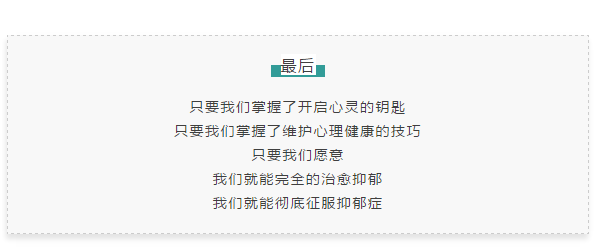 最后

只要我们掌握了开启心灵的钥匙
只要我们掌握了维护心理健康的技巧
只要我们愿意
我们就能完全的治愈抑郁
我们就能彻底征服抑郁症